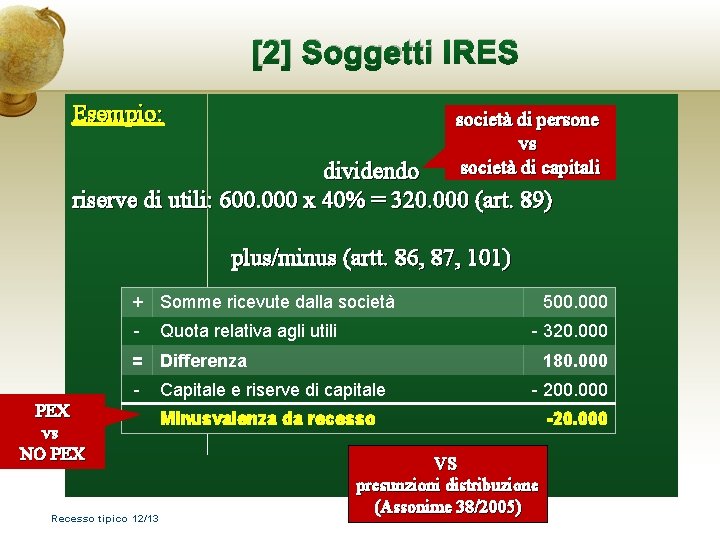 [2] Soggetti IRES

Esempio:

società di persone
vs
società di capitali

dividendo

riserve di utili: 600.000 x 40% = 320.000 (art. 89)

plus/minus (artt. 86, 87, 101)

| + | Somme ricevute dalla società | 500.000 |
|---|---|---|
| - | Quota relativa agli utili | - 320.000 |
| = | Differenza | 180.000 |
| - | Capitale e riserve di capitale | - 200.000 |
| | Minusvalenza da recesso | -20.000 |

PEX
vs
NO PEX

VS
presunzioni distribuzione
(Assonime 38/2005)

Recesso tipico 12/13